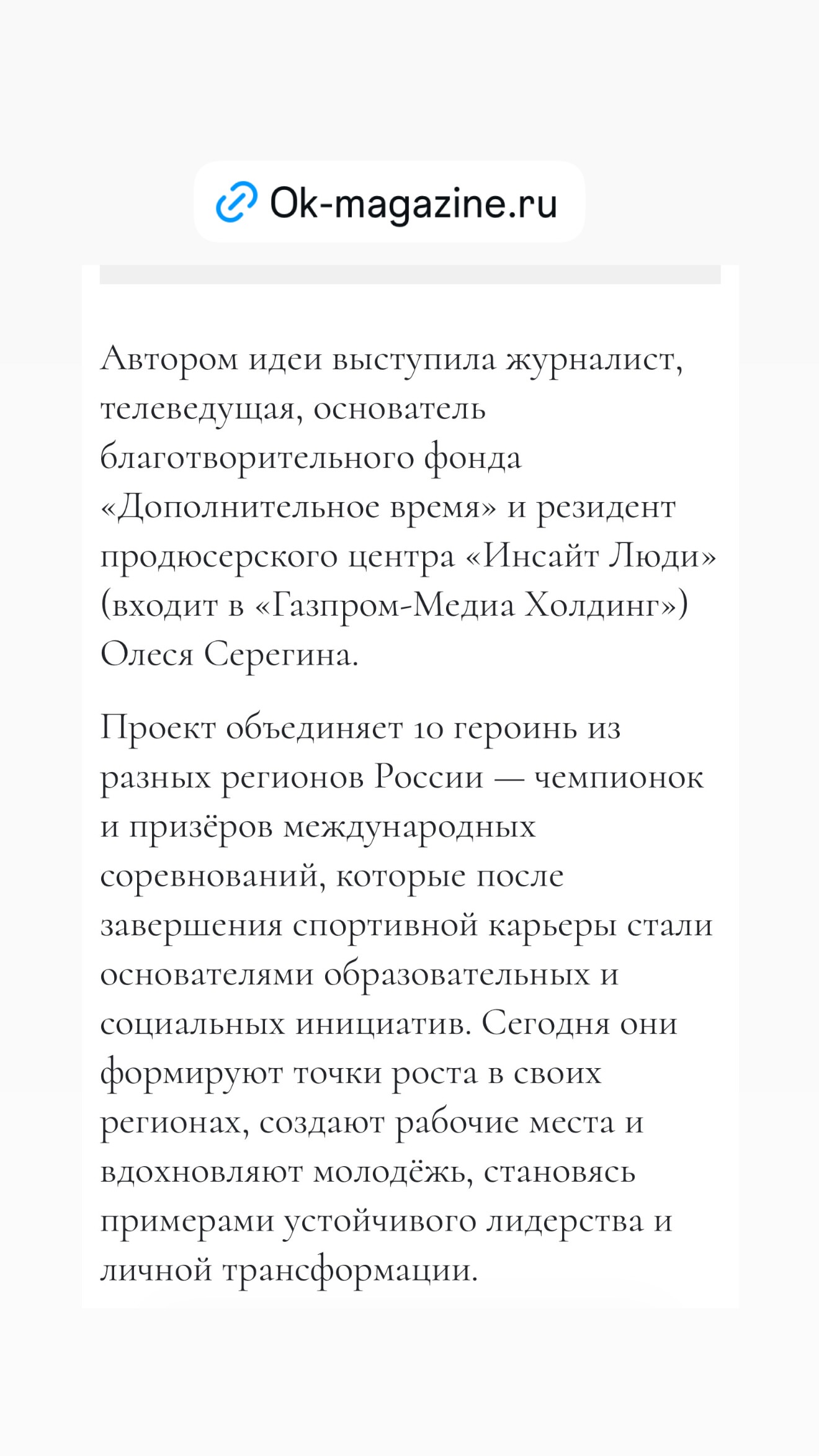 Ok-magazine.ru

Автором идеи выступила журналист, телеведущая, основатель благотворительного фонда «Дополнительное время» и резидент продюсерского центра «Инсайт Люди» (входит в «Газпром-Медиа Холдинг») Олеся Серегина.

Проект объединяет 10 героинь из разных регионов России — чемпионок и призёров международных соревнований, которые после завершения спортивной карьеры стали основателями образовательных и социальных инициатив. Сегодня они формируют точки роста в своих регионах, создают рабочие места и вдохновляют молодёжь, становясь примерами устойчивого лидерства и личной трансформации.